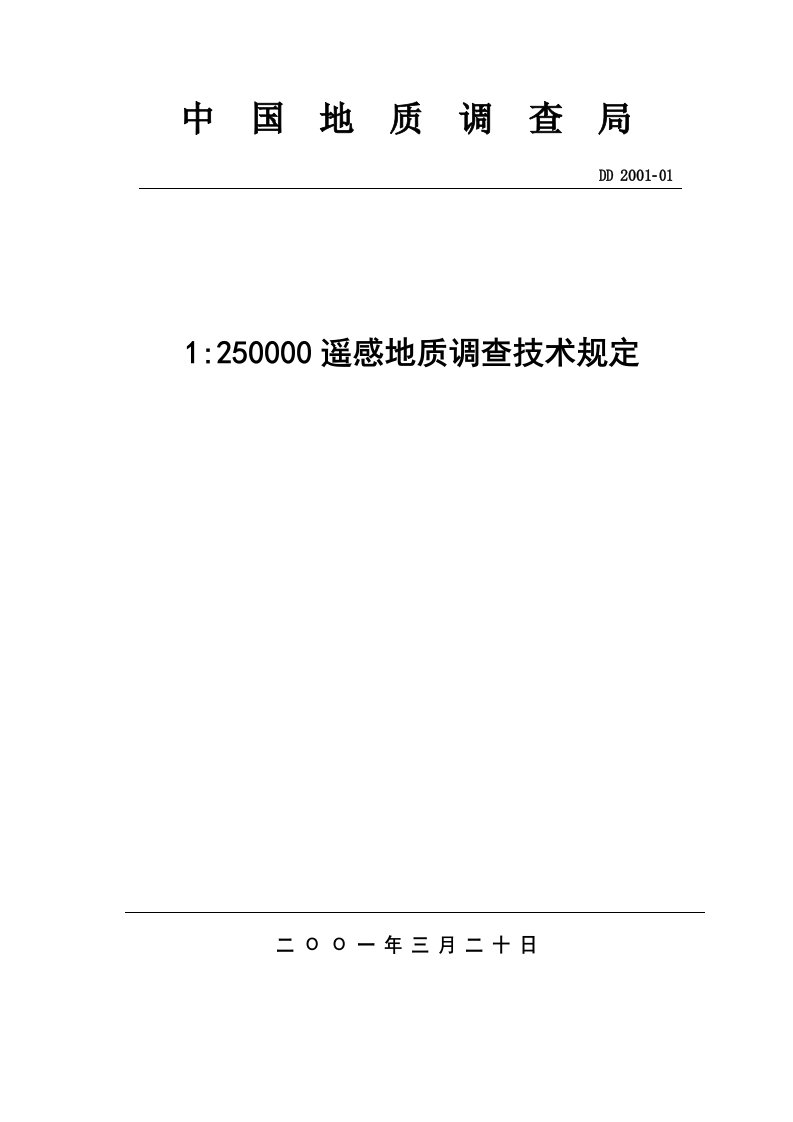 中 国 地 质 调 查 局

DD 2001-01

1:250000 遥感地质调查技术规定

二 ○ ○ 一 年 三 月 二 十 日